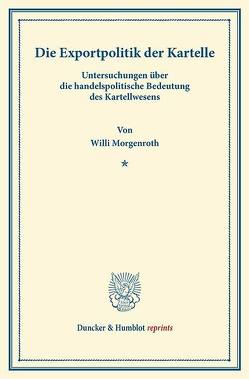 Die Exportpolitik der Kartelle

Untersuchungen über die handelspolitische Bedeutung des Kartellwesens

Von
Willi Morgenroth

*

Duncker & Humblot reprints